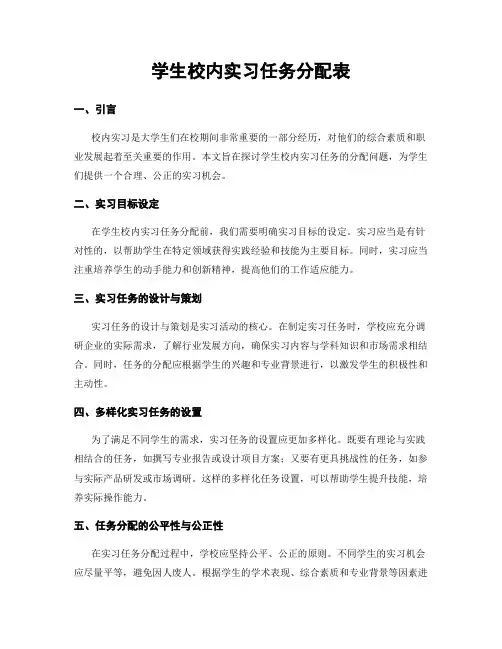 学生校内实习任务分配表

一、引言

校内实习是大学生们在校期间非常重要的一部分经历，对他们的综合素质和职业发展起着至关重要的作用。本文旨在探讨学生校内实习任务的分配问题，为学生们提供一个合理、公正的实习机会。

二、实习目标设定

在学生校内实习任务分配前，我们需要明确实习目标的设定。实习应当是有针对性的，以帮助学生在特定领域获得实践经验和技能为主要目标。同时，实习应当注重培养学生的动手能力和创新精神，提高他们的工作适应能力。

三、实习任务的设计与策划

实习任务的设计与策划是实习活动的核心。在制定实习任务时，学校应充分调研企业的实际需求，了解行业发展方向，确保实习内容与学科知识和市场需求相结合。同时，任务的分配应根据学生的兴趣和专业背景进行，以激发学生的积极性和主动性。

四、多样化实习任务的设置

为了满足不同学生的需求，实习任务的设置应更加多样化。既要有理论与实践相结合的任务，如撰写专业报告或设计项目方案；又要有更具挑战性的任务，如参与实际产品研发或市场调研。这样的多样化任务设置，可以帮助学生提升技能，培养实际操作能力。

五、任务分配的公平性与公正性

在实习任务分配过程中，学校应坚持公平、公正的原则。不同学生的实习机会应尽量平等，避免因人废人。根据学生的学术表现、综合素质和专业背景等因素进